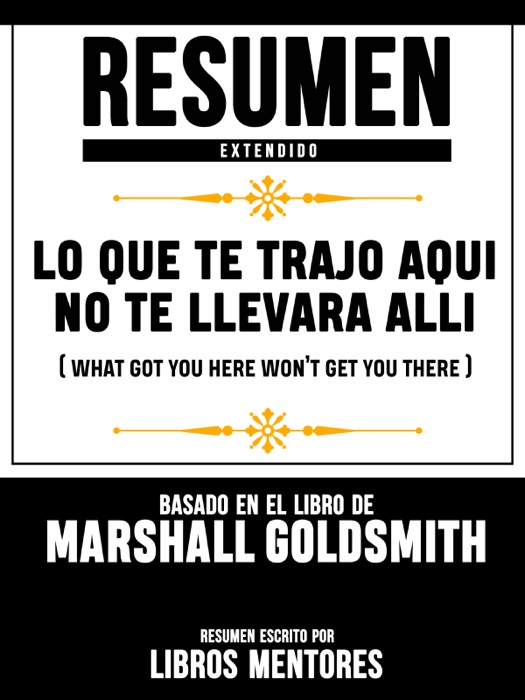 RESUMEN
EXTENDIDO

LO QUE TE TRAJO AQUI NO TE LLEVARA ALLI
( WHAT GOT YOU HERE WON'T GET YOU THERE )

BASADO EN EL LIBRO DE
MARSHALL GOLDSMITH

RESUMEN ESCRITO POR
LIBROS MENTORES